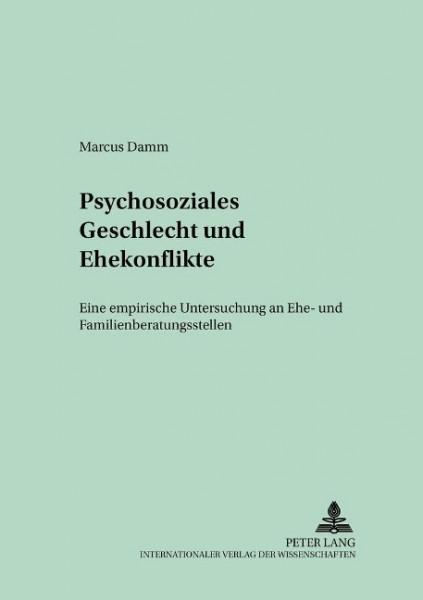 Marcus Damm

Psychosoziales Geschlecht und Ehekonflikte

Eine empirische Untersuchung an Ehe- und Familienberatungsstellen

PETER LANG
INTERNATIONALER VERLAG DER WISSENSCHAFTEN